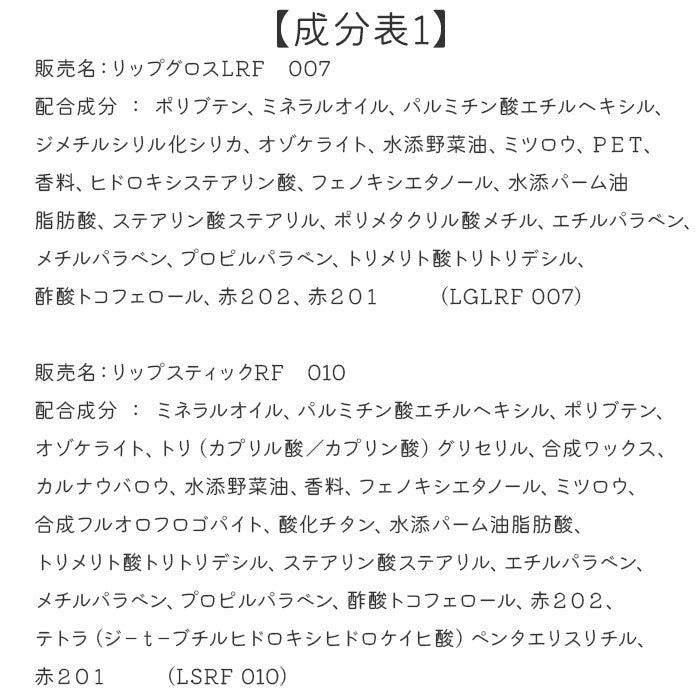 【成分表1】

販売名:リップグロスLRF　007
配合成分　：　ポリブテン、ミネラルオイル、パルミチン酸エチルヘキシル、ジメチルシリル化シリカ、オゾケライト、水添野菜油、ミツロウ、PET、香料、ヒドロキシステアリン酸、フェノキシエタノール、水添パーム油脂肪酸、ステアリン酸ステアリル、ポリメタクリル酸メチル、エチルパラベン、メチルパラベン、プロピルパラベン、トリメリト酸トリトリデシル、酢酸トコフェロール、赤２０２、赤２０１　　　(LGLRF 007)

販売名:リップスティックRF　010
配合成分　：　ミネラルオイル、パルミチン酸エチルヘキシル、ポリブテン、オゾケライト、トリ（カプリル酸／カプリン酸）グリセリル、合成ワックス、カルナウバロウ、水添野菜油、香料、フェノキシエタノール、ミツロウ、合成フルオロフロゴパイト、酸化チタン、水添パーム油脂肪酸、トリメリト酸トリトリデシル、ステアリン酸ステアリル、エチルパラベン、メチルパラベン、プロピルパラベン、酢酸トコフェロール、赤２０２、テトラ（ジ－ｔ－ブチルヒドロキシヒドロケイヒ酸）ペンタエリスリチル、赤２０１　　　(LSRF 010)